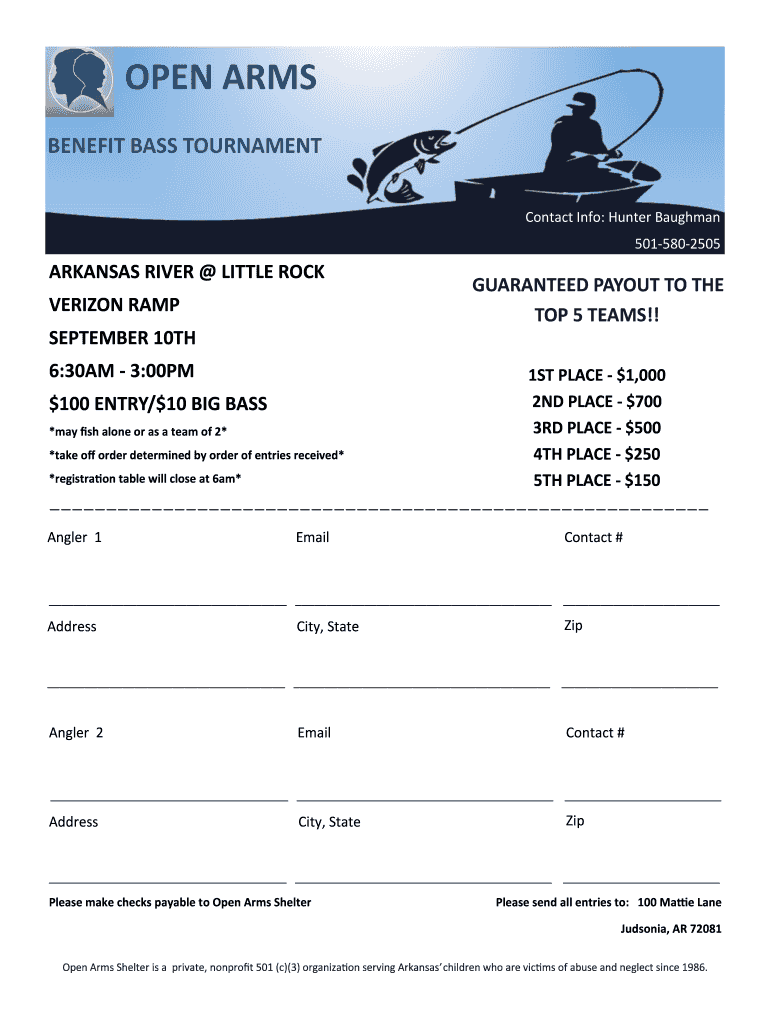 OPEN ARMS

BENEFIT BASS TOURNAMENT

Contact Info: Hunter Baughman
501-580-2505

ARKANSAS RIVER @ LITTLE ROCK
VERIZON RAMP
SEPTEMBER 10TH
6:30AM - 3:00PM
$100 ENTRY/$10 BIG BASS
*may fish alone or as a team of 2*
*take off order determined by order of entries received*
*registration table will close at 6am*

GUARANTEED PAYOUT TO THE TOP 5 TEAMS!!

1ST PLACE - $1,000
2ND PLACE - $700
3RD PLACE - $500
4TH PLACE - $250
5TH PLACE - $150

Angler 1
Email
Contact #

Address
City, State
Zip

Angler 2
Email
Contact #

Address
City, State
Zip

Please make checks payable to Open Arms Shelter

Please send all entries to: 100 Mattie Lane
Judsonia, AR 72081

Open Arms Shelter is a private, nonprofit 501 (c)(3) organization serving Arkansas' children who are victims of abuse and neglect since 1986.